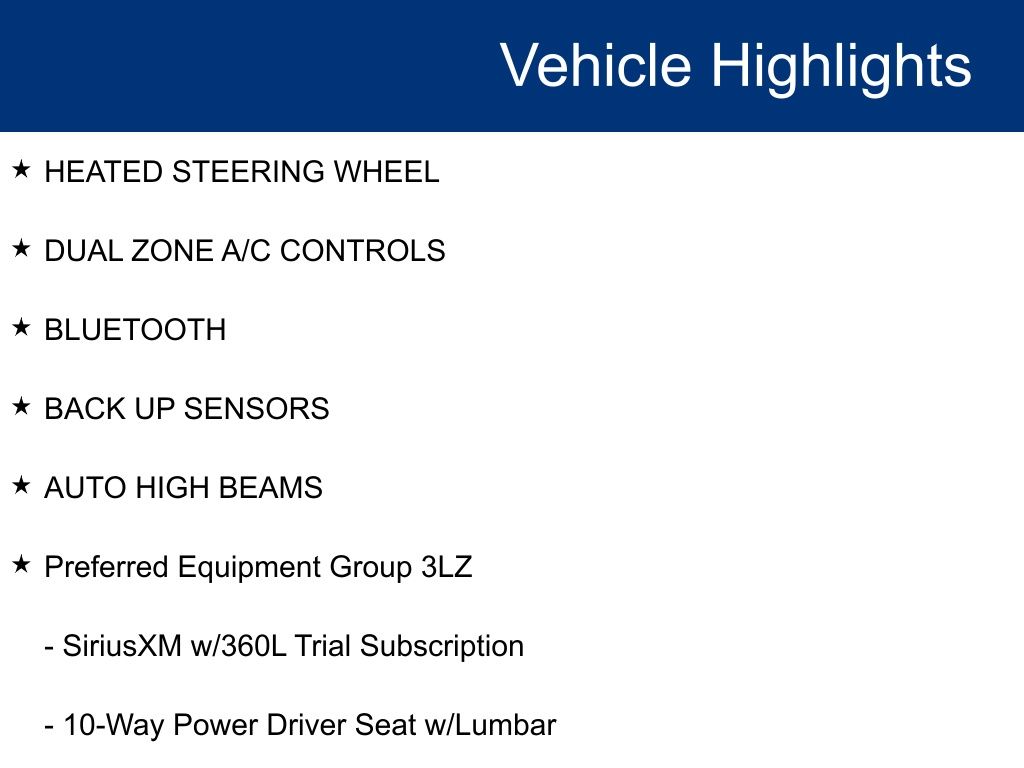 Vehicle Highlights

★ HEATED STEERING WHEEL

★ DUAL ZONE A/C CONTROLS

★ BLUETOOTH

★ BACK UP SENSORS

★ AUTO HIGH BEAMS

★ Preferred Equipment Group 3LZ

- SiriusXM w/360L Trial Subscription

- 10-Way Power Driver Seat w/Lumbar